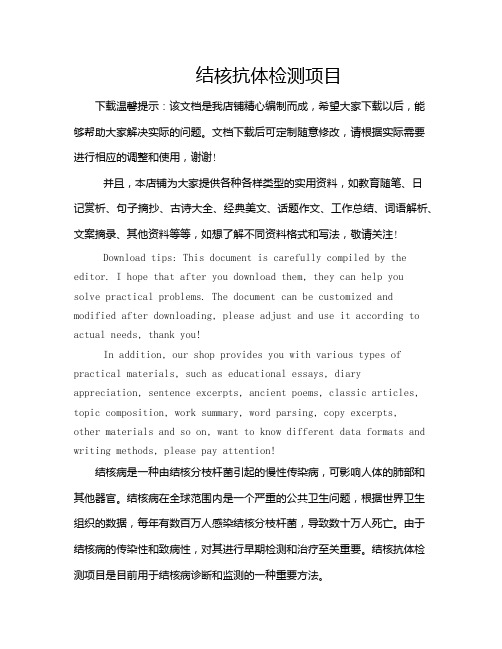 结核抗体检测项目

下载温馨提示：该文档是我店铺精心编制而成，希望大家下载以后，能够帮助大家解决实际的问题。文档下载后可定制随意修改，请根据实际需要进行相应的调整和使用，谢谢!

并且，本店铺为大家提供各种各样类型的实用资料，如教育随笔、日记赏析、句子摘抄、古诗大全、经典美文、话题作文、工作总结、词语解析、文案摘录、其他资料等等，如想了解不同资料格式和写法，敬请关注!

Download tips: This document is carefully compiled by the editor. I hope that after you download them, they can help you solve practical problems. The document can be customized and modified after downloading, please adjust and use it according to actual needs, thank you!

In addition, our shop provides you with various types of practical materials, such as educational essays, diary appreciation, sentence excerpts, ancient poems, classic articles, topic composition, work summary, word parsing, copy excerpts, other materials and so on, want to know different data formats and writing methods, please pay attention!

结核病是一种由结核分枝杆菌引起的慢性传染病，可影响人体的肺部和其他器官。结核病在全球范围内是一个严重的公共卫生问题，根据世界卫生组织的数据，每年有数百万人感染结核分枝杆菌，导致数十万人死亡。由于结核病的传染性和致病性，对其进行早期检测和治疗至关重要。结核抗体检测项目是目前用于结核病诊断和监测的一种重要方法。